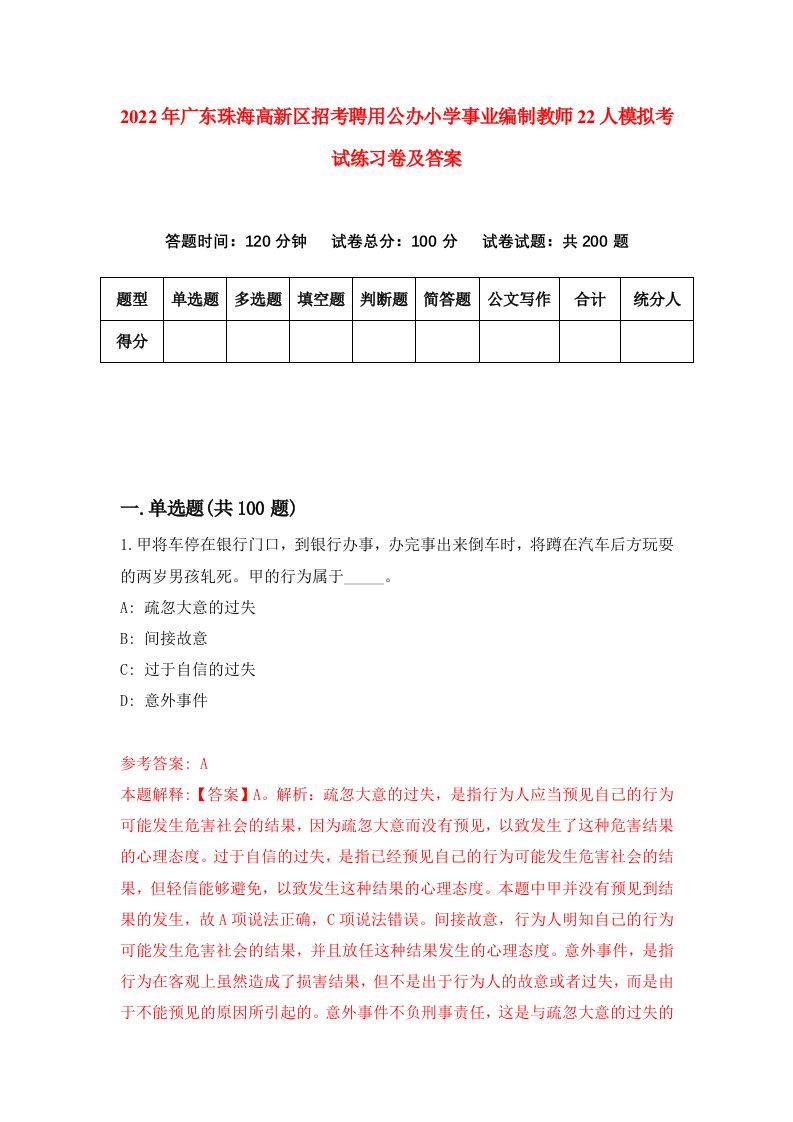 2022年广东珠海高新区招考聘用公办小学事业编制教师22人模拟考试练习卷及答案

答题时间：120分钟　试卷总分：100分　试卷试题：共200题

| 题型 | 单选题 | 多选题 | 填空题 | 判断题 | 简答题 | 公文写作 | 合计 | 统分人 |
|---|---|---|---|---|---|---|---|---|
| 得分 | | | | | | | | |

一.单选题(共100题)

1.甲将车停在银行门口，到银行办事，办完事出来倒车时，将蹲在汽车后方玩耍的两岁男孩轧死。甲的行为属于_____。
A: 疏忽大意的过失
B: 间接故意
C: 过于自信的过失
D: 意外事件

参考答案: A
本题解释:【答案】A。解析：疏忽大意的过失，是指行为人应当预见自己的行为可能发生危害社会的结果，因为疏忽大意而没有预见，以致发生了这种危害结果的心理态度。过于自信的过失，是指已经预见自己的行为可能发生危害社会的结果，但轻信能够避免，以致发生这种结果的心理态度。本题中甲并没有预见到结果的发生，故A项说法正确，C项说法错误。间接故意，行为人明知自己的行为可能发生危害社会的结果，并且放任这种结果发生的心理态度。意外事件，是指行为在客观上虽然造成了损害结果，但不是出于行为人的故意或者过失，而是由于不能预见的原因所引起的。意外事件不负刑事责任，这是与疏忽大意的过失的